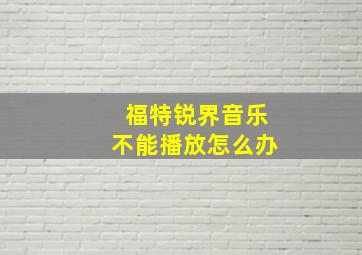 福特锐界音乐
不能播放怎么办